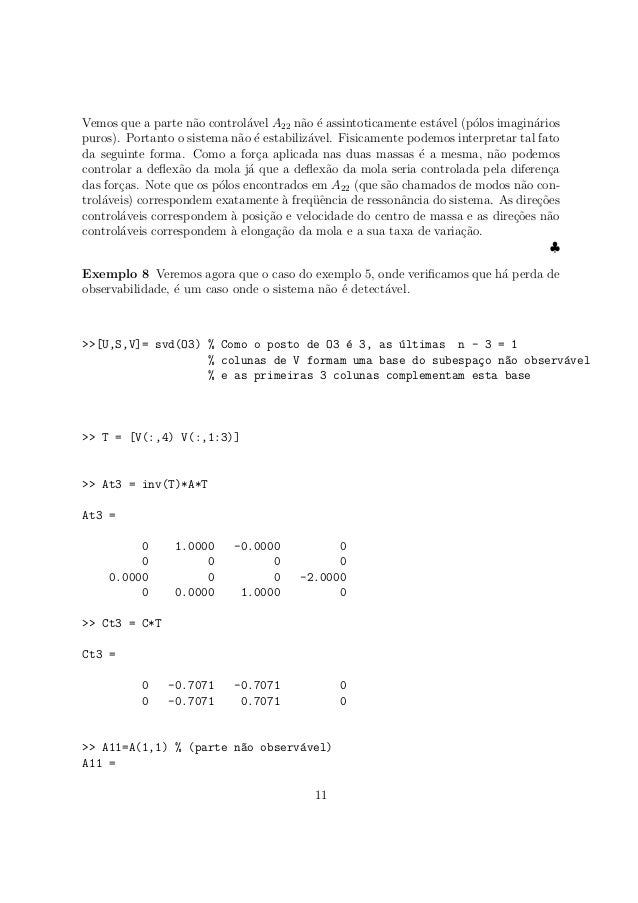 Vemos que a parte não controlável $A_{22}$ não é assintoticamente estável (pólos imaginários puros). Portanto o sistema não é estabilizável. Fisicamente podemos interpretar tal fato da seguinte forma. Como a força aplicada nas duas massas é a mesma, não podemos controlar a deflexão da mola já que a deflexão da mola seria controlada pela diferença das forças. Note que os pólos encontrados em $A_{22}$ (que são chamados de modos não controláveis) correspondem exatamente à freqüência de ressonância do sistema. As direções controláveis correspondem à posição e velocidade do centro de massa e as direções não controláveis correspondem à elongação da mola e a sua taxa de variação.

♣

**Exemplo 8** Veremos agora que o caso do exemplo 5, onde verificamos que há perda de observabilidade, é um caso onde o sistema não é detectável.

>>[U,S,V]= svd(O3) % Como o posto de O3 é 3, as últimas n - 3 = 1
% colunas de V formam uma base do subespaço não observável
% e as primeiras 3 colunas complementam esta base

>> T = [V(:,4) V(:,1:3)]

>> At3 = inv(T)*A*T

At3 =

| 0 | 1.0000 | -0.0000 | 0 |
|---|---|---|---|
| 0 | 0 | 0 | 0 |
| 0.0000 | 0 | 0 | -2.0000 |
| 0 | 0.0000 | 1.0000 | 0 |

>> Ct3 = C*T

Ct3 =

| 0 | -0.7071 | -0.7071 | 0 |
|---|---|---|---|
| 0 | -0.7071 | 0.7071 | 0 |

>> A11=A(1,1) % (parte não observável)
A11 =

11